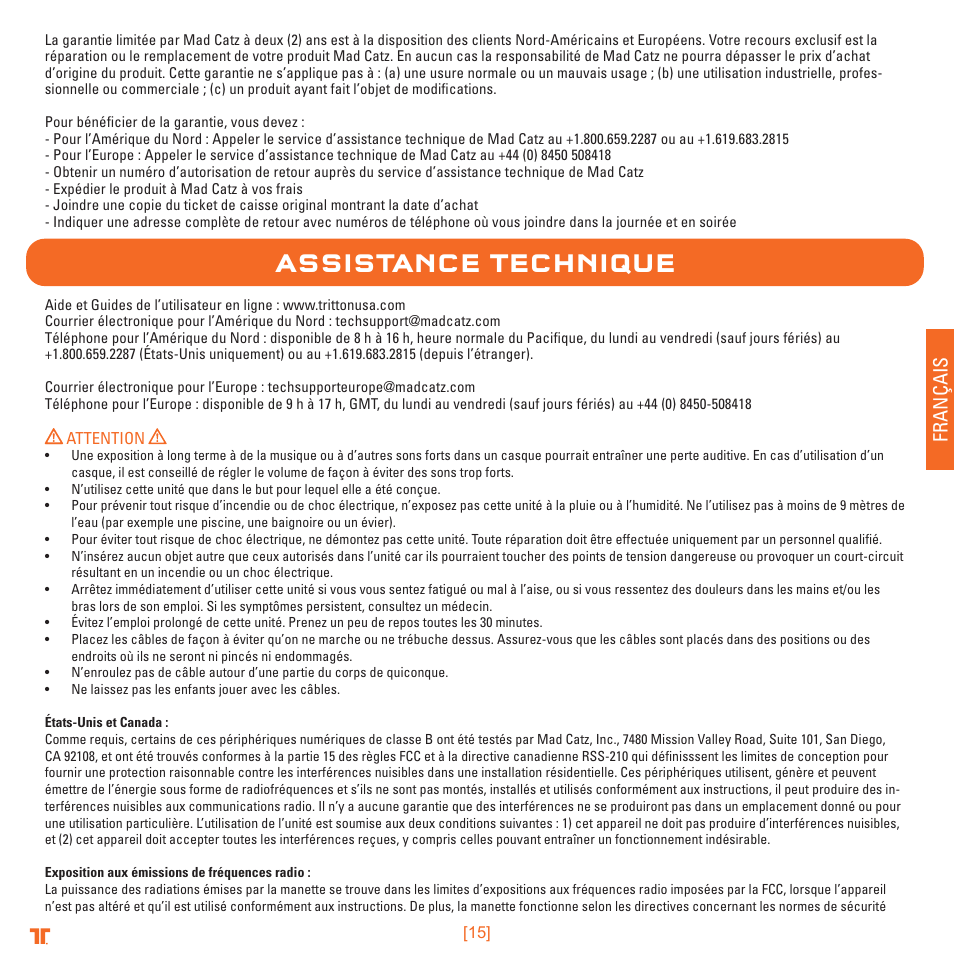 La garantie limitée par Mad Catz à deux (2) ans est à la disposition des clients Nord-Américains et Européens. Votre recours exclusif est la réparation ou le remplacement de votre produit Mad Catz. En aucun cas la responsabilité de Mad Catz ne pourra dépasser le prix d'achat d'origine du produit. Cette garantie ne s'applique pas à : (a) une usure normale ou un mauvais usage ; (b) une utilisation industrielle, professionnelle ou commerciale ; (c) un produit ayant fait l'objet de modifications.

Pour bénéficier de la garantie, vous devez :
- Pour l'Amérique du Nord : Appeler le service d'assistance technique de Mad Catz au +1.800.659.2287 ou au +1.619.683.2815
- Pour l'Europe : Appeler le service d'assistance technique de Mad Catz au +44 (0) 8450 508418
- Obtenir un numéro d'autorisation de retour auprès du service d'assistance technique de Mad Catz
- Expédier le produit à Mad Catz à vos frais
- Joindre une copie du ticket de caisse original montrant la date d'achat
- Indiquer une adresse complète de retour avec numéros de téléphone où vous joindre dans la journée et en soirée

ASSISTANCE TECHNIQUE

Aide et Guides de l'utilisateur en ligne : www.trittonusa.com
Courrier électronique pour l'Amérique du Nord : techsupport@madcatz.com
Téléphone pour l'Amérique du Nord : disponible de 8 h à 16 h, heure normale du Pacifique, du lundi au vendredi (sauf jours fériés) au +1.800.659.2287 (États-Unis uniquement) ou au +1.619.683.2815 (depuis l'étranger).

Courrier électronique pour l'Europe : techsupporteurope@madcatz.com
Téléphone pour l'Europe : disponible de 9 h à 17 h, GMT, du lundi au vendredi (sauf jours fériés) au +44 (0) 8450-508418

FRANÇAIS

ATTENTION
• Une exposition à long terme à de la musique ou à d'autres sons forts dans un casque pourrait entraîner une perte auditive. En cas d'utilisation d'un casque, il est conseillé de régler le volume de façon à éviter des sons trop forts.
• N'utilisez cette unité que dans le but pour lequel elle a été conçue.
• Pour prévenir tout risque d'incendie ou de choc électrique, n'exposez pas cette unité à la pluie ou à l'humidité. Ne l'utilisez pas à moins de 9 mètres de l'eau (par exemple une piscine, une baignoire ou un évier).
• Pour éviter tout risque de choc électrique, ne démontez pas cette unité. Toute réparation doit être effectuée uniquement par un personnel qualifié.
• N'insérez aucun objet autre que ceux autorisés dans l'unité car ils pourraient toucher des points de tension dangereuse ou provoquer un court-circuit résultant en un incendie ou un choc électrique.
• Arrêtez immédiatement d'utiliser cette unité si vous vous sentez fatigué ou mal à l'aise, ou si vous ressentez des douleurs dans les mains et/ou les bras lors de son emploi. Si les symptômes persistent, consultez un médecin.
• Évitez l'emploi prolongé de cette unité. Prenez un peu de repos toutes les 30 minutes.
• Placez les câbles de façon à éviter qu'on ne marche ou ne trébuche dessus. Assurez-vous que les câbles sont placés dans des positions ou des endroits où ils ne seront ni pincés ni endommagés.
• N'enroulez pas de câble autour d'une partie du corps de quiconque.
• Ne laissez pas les enfants jouer avec les câbles.

États-Unis et Canada :
Comme requis, certains de ces périphériques numériques de classe B ont été testés par Mad Catz, Inc., 7480 Mission Valley Road, Suite 101, San Diego, CA 92108, et ont été trouvés conformes à la partie 15 des règles FCC et à la directive canadienne RSS-210 qui définisssent les limites de conception pour fournir une protection raisonnable contre les interférences nuisibles dans une installation résidentielle. Ces périphériques utilisent, génère et peuvent émettre de l'énergie sous forme de radiofréquences et s'ils ne sont pas montés, installés et utilisés conformément aux instructions, il peut produire des interférences nuisibles aux communications radio. Il n'y a aucune garantie que des interférences ne se produiront pas dans un emplacement donné ou pour une utilisation particulière. L'utilisation de l'unité est soumise aux deux conditions suivantes : 1) cet appareil ne doit pas produire d'interférences nuisibles, et (2) cet appareil doit accepter toutes les interférences reçues, y compris celles pouvant entraîner un fonctionnement indésirable.

Exposition aux émissions de fréquences radio :
La puissance des radiations émises par la manette se trouve dans les limites d'expositions aux fréquences radio imposées par la FCC, lorsque l'appareil n'est pas altéré et qu'il est utilisé conformément aux instructions. De plus, la manette fonctionne selon les directives concernant les normes de sécurité

[15]